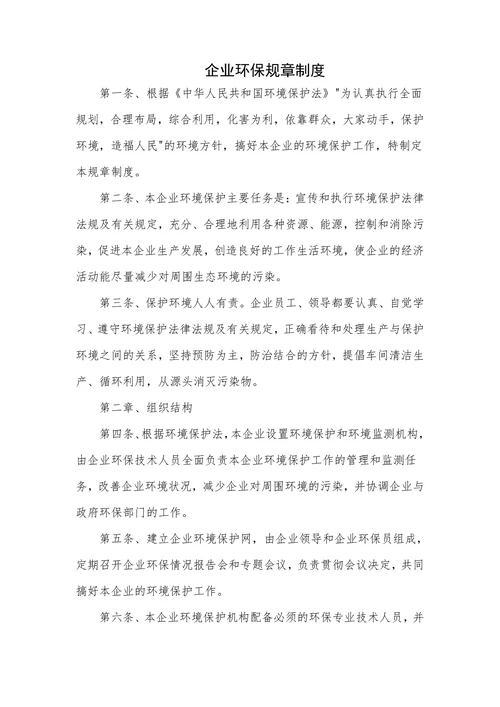 企业环保规章制度

第一条、根据《中华人民共和国环境保护法》"为认真执行全面规划，合理布局，综合利用，化害为利，依靠群众，大家动手，保护环境，造福人民"的环境方针，搞好本企业的环境保护工作，特制定本规章制度。

第二条、本企业环境保护主要任务是：宣传和执行环境保护法律法规及有关规定，充分、合理地利用各种资源、能源，控制和消除污染，促进本企业生产发展，创造良好的工作生活环境，使企业的经济活动能尽量减少对周围生态环境的污染。

第三条、保护环境人人有责。企业员工、领导都要认真、自觉学习、遵守环境保护法律法规及有关规定，正确看待和处理生产与保护环境之间的关系，坚持预防为主，防治结合的方针，提倡车间清洁生产、循环利用，从源头消灭污染物。

第二章、组织结构

第四条、根据环境保护法，本企业设置环境保护和环境监测机构，由企业环保技术人员全面负责本企业环境保护工作的管理和监测任务，改善企业环境状况，减少企业对周围环境的污染，并协调企业与政府环保部门的工作。

第五条、建立企业环境保护网，由企业领导和企业环保员组成，定期召开企业环保情况报告会和专题会议，负责贯彻会议决定，共同搞好本企业的环境保护工作。

第六条、本企业环境保护机构配备必须的环保专业技术人员，并